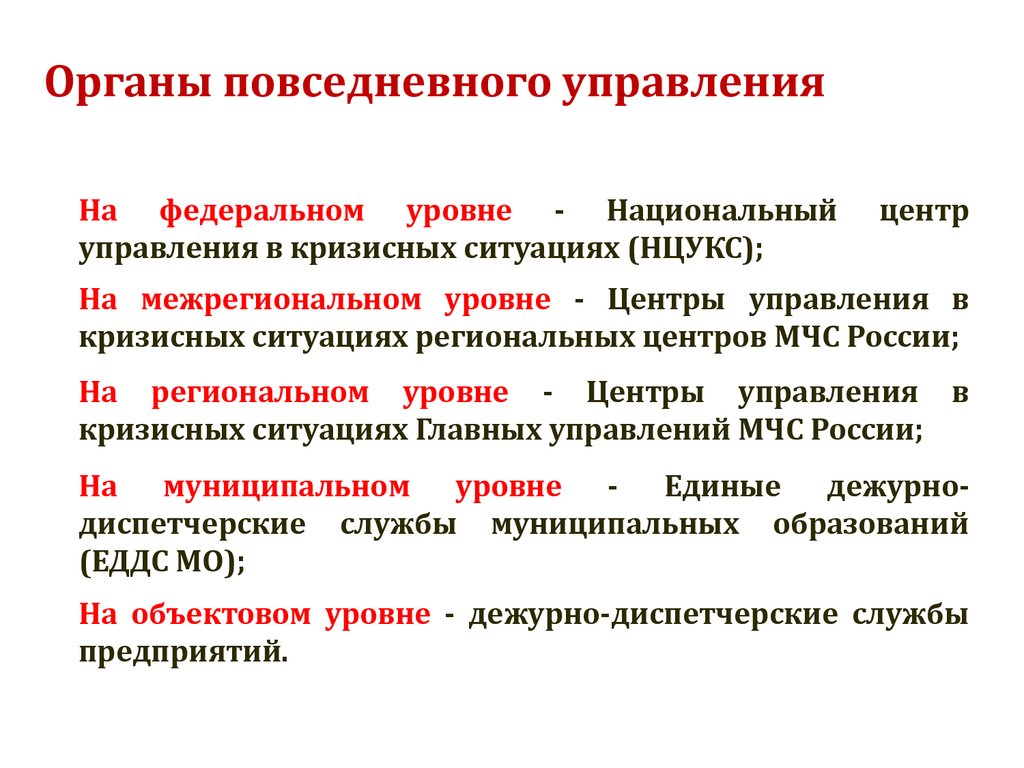 Органы повседневного управления

На федеральном уровне - Национальный центр управления в кризисных ситуациях (НЦУКС);

На межрегиональном уровне - Центры управления в кризисных ситуациях региональных центров МЧС России;

На региональном уровне - Центры управления в кризисных ситуациях Главных управлений МЧС России;

На муниципальном уровне - Единые дежурно-диспетчерские службы муниципальных образований (ЕДДС МО);

На объектовом уровне - дежурно-диспетчерские службы предприятий.